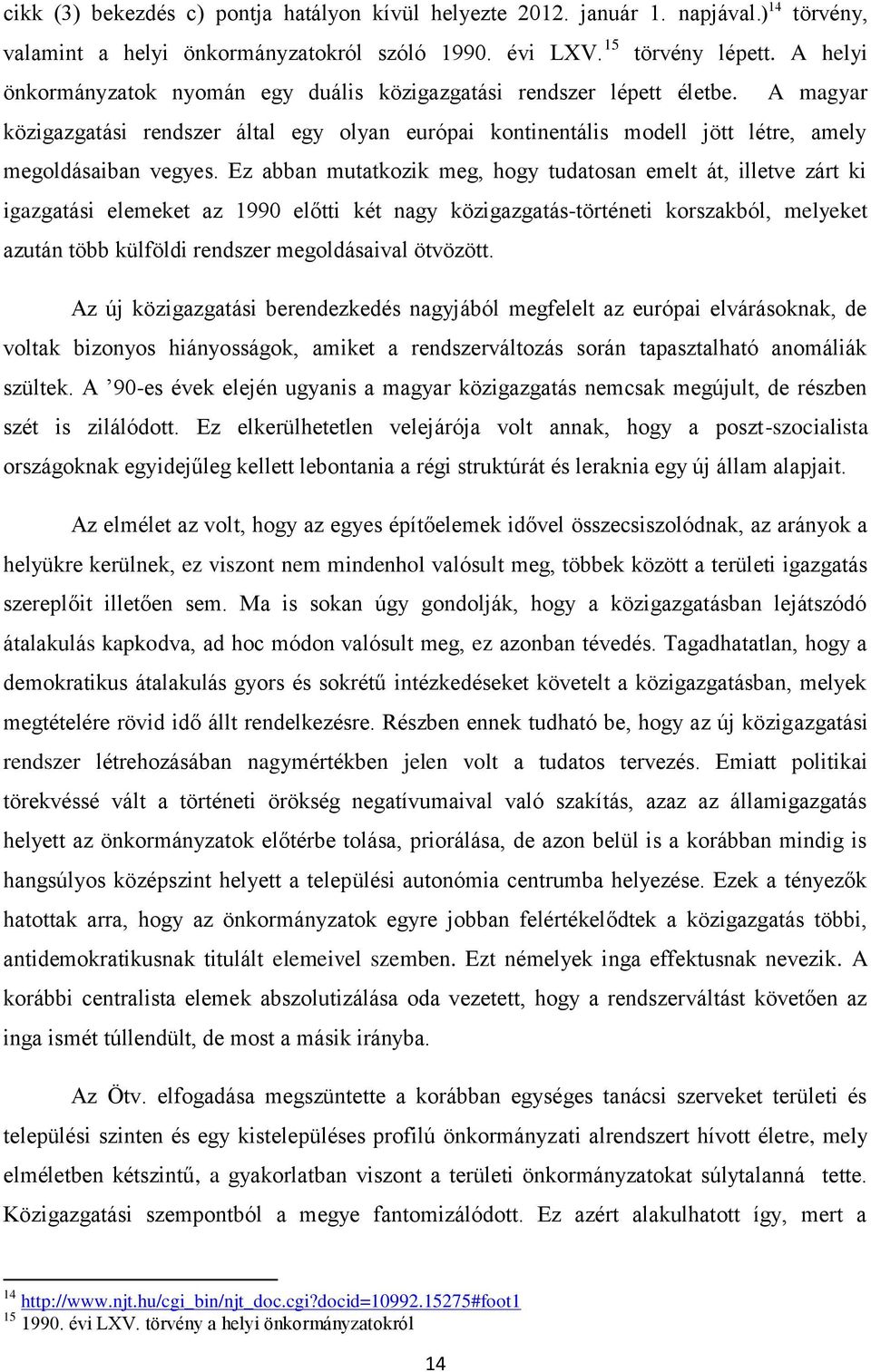 cikk (3) bekezdés c) pontja hatályon kívül helyezte 2012. január 1. napjával.)$^{14}$ törvény, valamint a helyi önkormányzatokról szóló 1990. évi LXV.$^{15}$ törvény lépett. A helyi önkormányzatok nyomán egy duális közigazgatási rendszer lépett életbe. A magyar közigazgatási rendszer által egy olyan európai kontinentális modell jött létre, amely megoldásaiban vegyes. Ez abban mutatkozik meg, hogy tudatosan emelt át, illetve zárt ki igazgatási elemeket az 1990 előtti két nagy közigazgatás-történeti korszakból, melyeket azután több külföldi rendszer megoldásaival ötvözött.

Az új közigazgatási berendezkedés nagyjából megfelelt az európai elvárásoknak, de voltak bizonyos hiányosságok, amiket a rendszerváltozás során tapasztalható anomáliák szültek. A ’90-es évek elején ugyanis a magyar közigazgatás nemcsak megújult, de részben szét is zilálódott. Ez elkerülhetetlen velejárója volt annak, hogy a poszt-szocialista országoknak egyidejűleg kellett lebontania a régi struktúrát és leraknia egy új állam alapjait.

Az elmélet az volt, hogy az egyes építőelemek idővel összecsiszolódnak, az arányok a helyükre kerülnek, ez viszont nem mindenhol valósult meg, többek között a területi igazgatás szereplőit illetően sem. Ma is sokan úgy gondolják, hogy a közigazgatásban lejátszódó átalakulás kapkodva, ad hoc módon valósult meg, ez azonban tévedés. Tagadhatatlan, hogy a demokratikus átalakulás gyors és sokrétű intézkedéseket követelt a közigazgatásban, melyek megtételére rövid idő állt rendelkezésre. Részben ennek tudható be, hogy az új közigazgatási rendszer létrehozásában nagymértékben jelen volt a tudatos tervezés. Emiatt politikai törekvéssé vált a történeti örökség negatívumaival való szakítás, azaz az államigazgatás helyett az önkormányzatok előtérbe tolása, priorálása, de azon belül is a korábban mindig is hangsúlyos középszint helyett a települési autonómia centrumba helyezése. Ezek a tényezők hatottak arra, hogy az önkormányzatok egyre jobban felértékelődtek a közigazgatás többi, antidemokratikusnak titulált elemeivel szemben. Ezt némelyek inga effektusnak nevezik. A korábbi centralista elemek abszolutizálása oda vezetett, hogy a rendszerváltást követően az inga ismét túllendült, de most a másik irányba.

Az Ötv. elfogadása megszüntette a korábban egységes tanácsi szerveket területi és települési szinten és egy kistelepüléses profilú önkormányzati alrendszert hívott életre, mely elméletben kétszintű, a gyakorlatban viszont a területi önkormányzatokat súlytalanná tette. Közigazgatási szempontból a megye fantomizálódott. Ez azért alakulhatott így, mert a

$^{14}$ http://www.njt.hu/cgi_bin/njt_doc.cgi?docid=10992.15275#foot1
$^{15}$ 1990. évi LXV. törvény a helyi önkormányzatokról

14